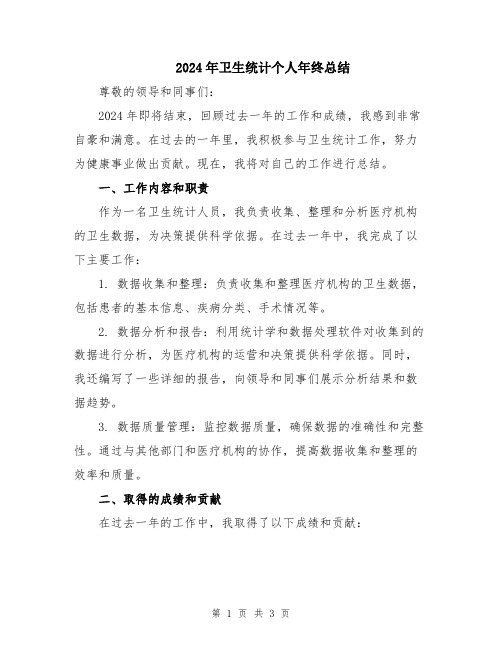 2024年卫生统计个人年终总结

尊敬的领导和同事们：

2024年即将结束，回顾过去一年的工作和成绩，我感到非常自豪和满意。在过去的一年里，我积极参与卫生统计工作，努力为健康事业做出贡献。现在，我将对自己的工作进行总结。

一、工作内容和职责

作为一名卫生统计人员，我负责收集、整理和分析医疗机构的卫生数据，为决策提供科学依据。在过去一年中，我完成了以下主要工作：

1. 数据收集和整理：负责收集和整理医疗机构的卫生数据，包括患者的基本信息、疾病分类、手术情况等。

2. 数据分析和报告：利用统计学和数据处理软件对收集到的数据进行分析，为医疗机构的运营和决策提供科学依据。同时，我还编写了一些详细的报告，向领导和同事们展示分析结果和数据趋势。

3. 数据质量管理：监控数据质量，确保数据的准确性和完整性。通过与其他部门和医疗机构的协作，提高数据收集和整理的效率和质量。

二、取得的成绩和贡献

在过去一年的工作中，我取得了以下成绩和贡献：

第 1 页 共 3 页